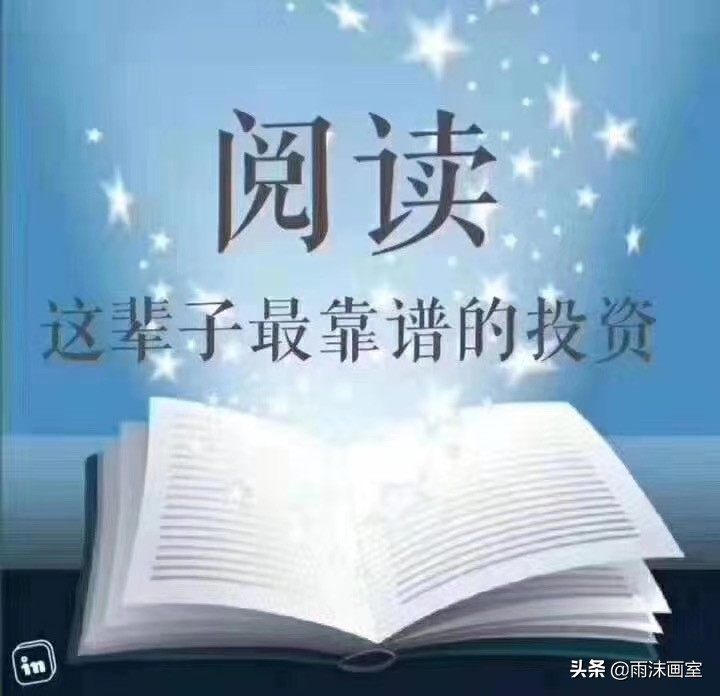 阅读
这辈子最靠谱的投资

in

头条 @雨沫画室